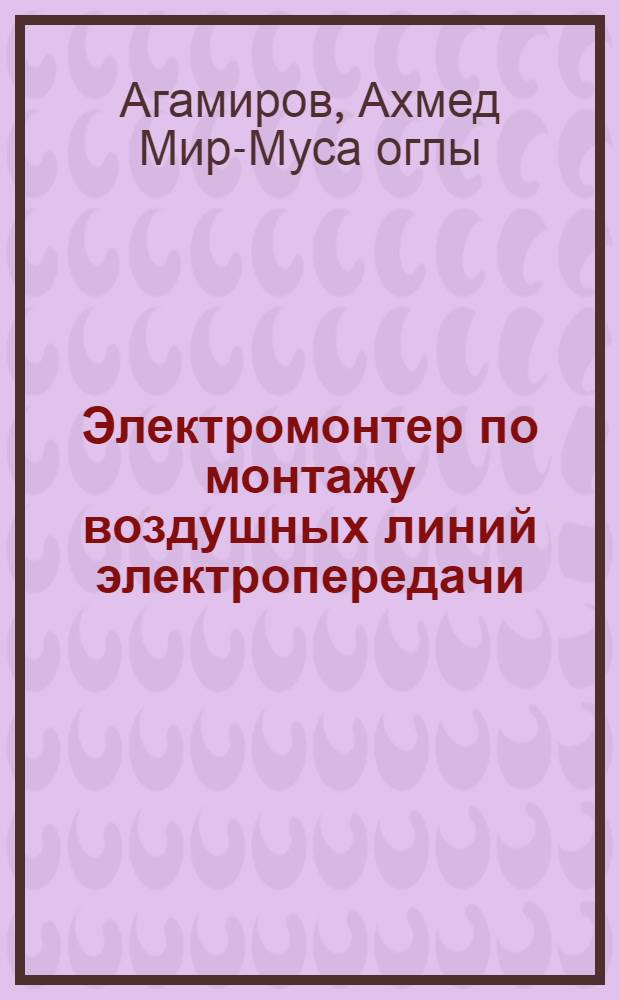 Агамиров, Ахмед Мир-Муса оглы

Электромонтер по монтажу воздушных линий электропередачи